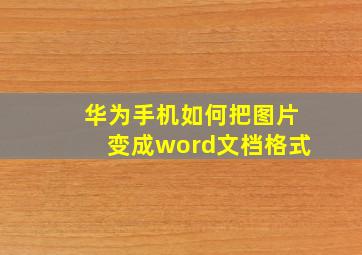 华为手机如何把图片变成word文档格式